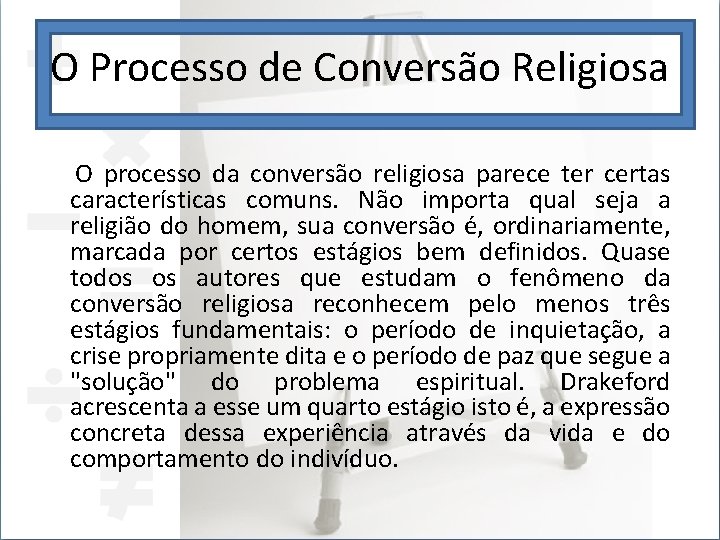 O Processo de Conversão Religiosa

O processo da conversão religiosa parece ter certas características comuns. Não importa qual seja a religião do homem, sua conversão é, ordinariamente, marcada por certos estágios bem definidos. Quase todos os autores que estudam o fenômeno da conversão religiosa reconhecem pelo menos três estágios fundamentais: o período de inquietação, a crise propriamente dita e o período de paz que segue a "solução" do problema espiritual. Drakeford acrescenta a esse um quarto estágio isto é, a expressão concreta dessa experiência através da vida e do comportamento do indivíduo.